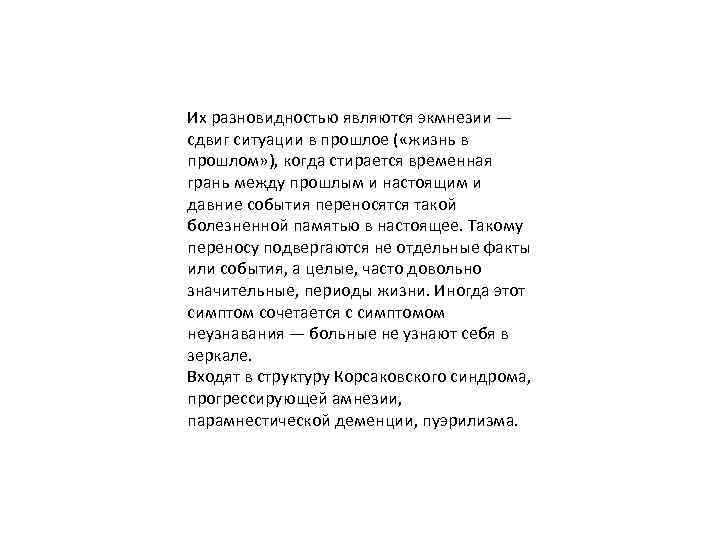 Их разновидностью являются экмнезии — сдвиг ситуации в прошлое («жизнь в прошлом»), когда стирается временная грань между прошлым и настоящим и давние события переносятся такой болезненной памятью в настоящее. Такому переносу подвергаются не отдельные факты или события, а целые, часто довольно значительные, периоды жизни. Иногда этот симптом сочетается с симптомом неузнавания — больные не узнают себя в зеркале.
Входят в структуру Корсаковского синдрома, прогрессирующей амнезии, парамнестической деменции, пуэрилизма.